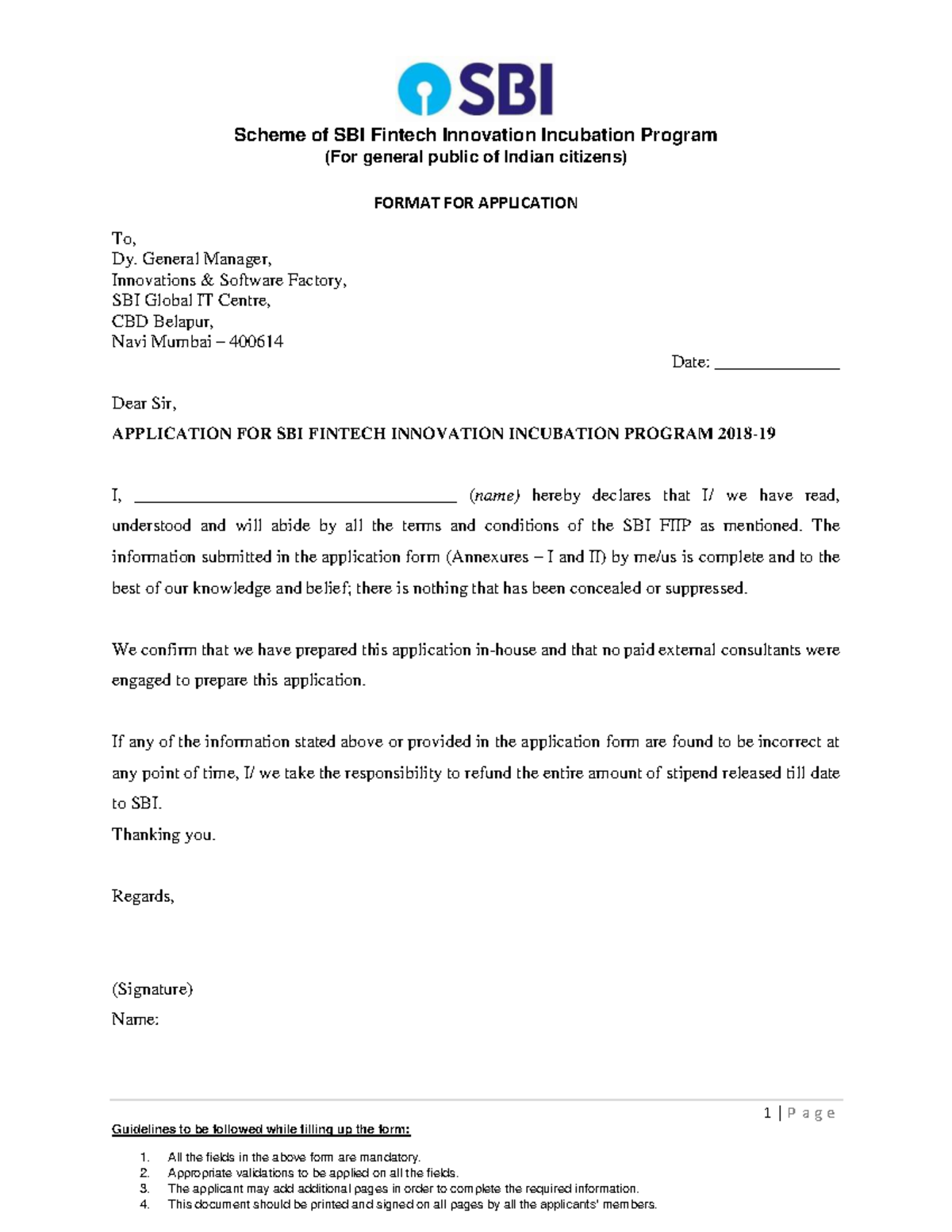 SBI

Scheme of SBI Fintech Innovation Incubation Program
(For general public of Indian citizens)

FORMAT FOR APPLICATION

To,
Dy. General Manager,
Innovations & Software Factory,
SBI Global IT Centre,
CBD Belapur,
Navi Mumbai – 400614

Date: ____

Dear Sir,

APPLICATION FOR SBI FINTECH INNOVATION INCUBATION PROGRAM 2018-19

I, ____ (name) hereby declares that I/ we have read, understood and will abide by all the terms and conditions of the SBI FIIP as mentioned. The information submitted in the application form (Annexures – I and II) by me/us is complete and to the best of our knowledge and belief; there is nothing that has been concealed or suppressed.

We confirm that we have prepared this application in-house and that no paid external consultants were engaged to prepare this application.

If any of the information stated above or provided in the application form are found to be incorrect at any point of time, I/ we take the responsibility to refund the entire amount of stipend released till date to SBI.
Thanking you.

Regards,

(Signature)
Name:

1 | P a g e

Guidelines to be followed while filling up the form:

1. All the fields in the above form are mandatory.
2. Appropriate validations to be applied on all the fields.
3. The applicant may add additional pages in order to complete the required information.
4. This document should be printed and signed on all pages by all the applicants' members.